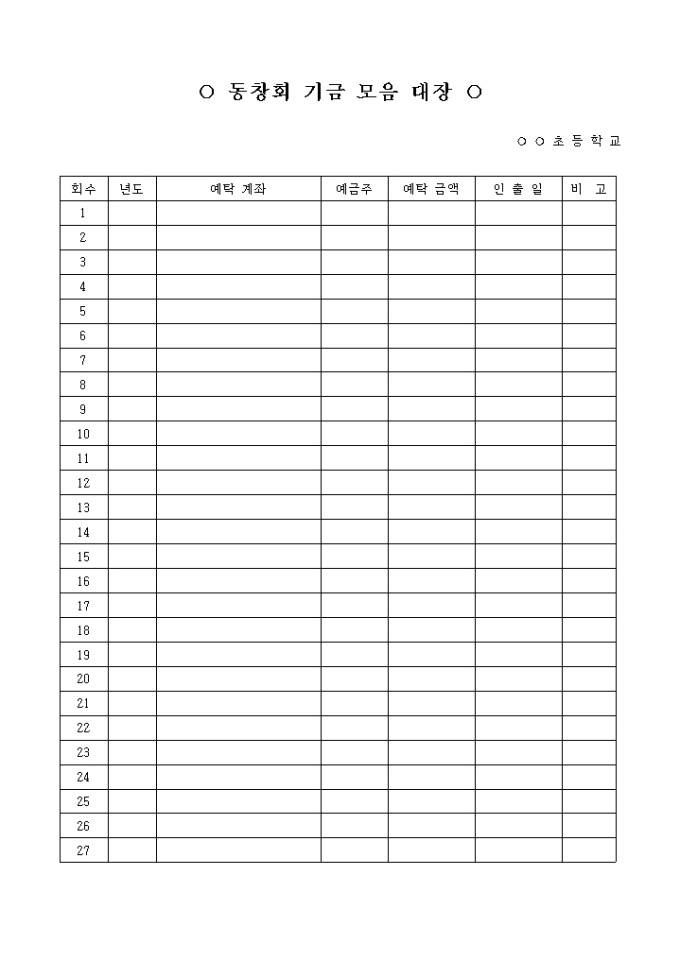 ○ 동창회 기금 모음 대장 ○

○ ○ 초 등 학 교

| 회수 | 년도 | 예탁 계좌 | 예금주 | 예탁 금액 | 인 출 일 | 비 고 |
|---|---|---|---|---|---|---|
| 1 | | | | | | |
| 2 | | | | | | |
| 3 | | | | | | |
| 4 | | | | | | |
| 5 | | | | | | |
| 6 | | | | | | |
| 7 | | | | | | |
| 8 | | | | | | |
| 9 | | | | | | |
| 10 | | | | | | |
| 11 | | | | | | |
| 12 | | | | | | |
| 13 | | | | | | |
| 14 | | | | | | |
| 15 | | | | | | |
| 16 | | | | | | |
| 17 | | | | | | |
| 18 | | | | | | |
| 19 | | | | | | |
| 20 | | | | | | |
| 21 | | | | | | |
| 22 | | | | | | |
| 23 | | | | | | |
| 24 | | | | | | |
| 25 | | | | | | |
| 26 | | | | | | |
| 27 | | | | | | |